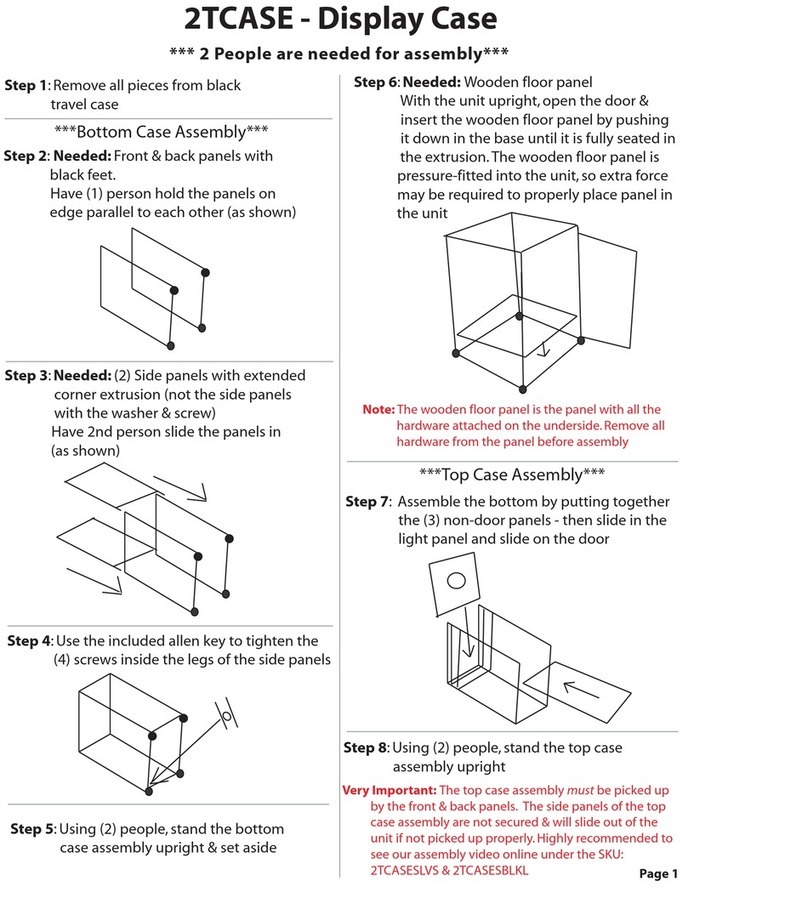 2TCASE - Display Case

*** 2 People are needed for assembly***

Step 1: Remove all pieces from black travel case

***Bottom Case Assembly***

Step 2: Needed: Front & back panels with black feet.
Have (1) person hold the panels on edge parallel to each other (as shown)

Step 3: Needed: (2) Side panels with extended corner extrusion (not the side panels with the washer & screw)
Have 2nd person slide the panels in (as shown)

Step 4: Use the included allen key to tighten the (4) screws inside the legs of the side panels

Step 5: Using (2) people, stand the bottom case assembly upright & set aside

Step 6: Needed: Wooden floor panel
With the unit upright, open the door & insert the wooden floor panel by pushing it down in the base until it is fully seated in the extrusion. The wooden floor panel is pressure-fitted into the unit, so extra force may be required to properly place panel in the unit

Note: The wooden floor panel is the panel with all the hardware attached on the underside. Remove all hardware from the panel before assembly

***Top Case Assembly***

Step 7: Assemble the bottom by putting together the (3) non-door panels - then slide in the light panel and slide on the door

Step 8: Using (2) people, stand the top case assembly upright

Very Important: The top case assembly must be picked up by the front & back panels. The side panels of the top case assembly are not secured & will slide out of the unit if not picked up properly. Highly recommended to see our assembly video online under the SKU: 2TCASESLVS & 2TCASESBLKL

Page 1